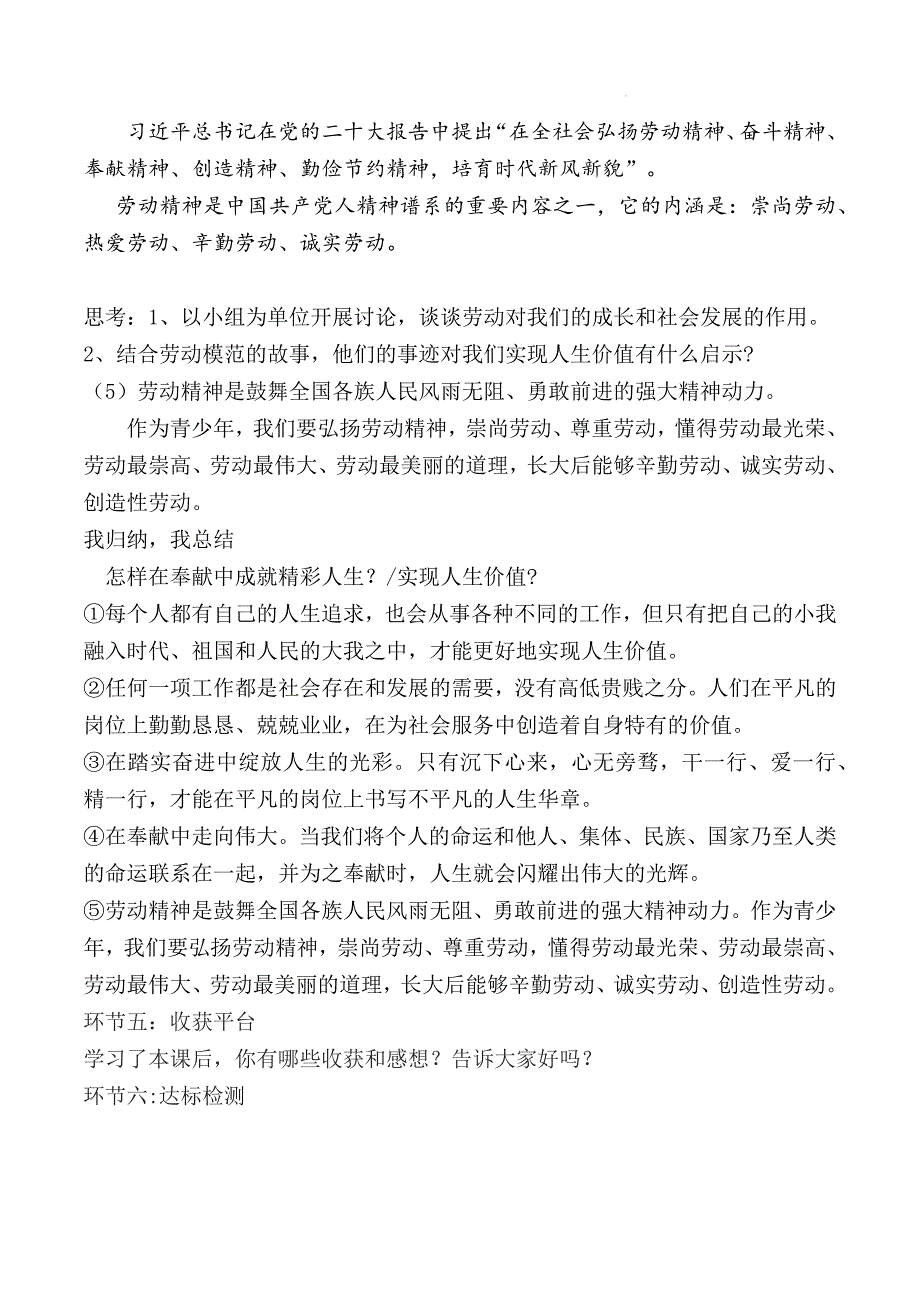 习近平总书记在党的二十大报告中提出“在全社会弘扬劳动精神、奋斗精神、奉献精神、创造精神、勤俭节约精神，培育时代新风新貌”。

劳动精神是中国共产党人精神谱系的重要内容之一，它的内涵是：崇尚劳动、热爱劳动、辛勤劳动、诚实劳动。

思考：1、以小组为单位开展讨论，谈谈劳动对我们的成长和社会发展的作用。
2、结合劳动模范的故事，他们的事迹对我们实现人生价值有什么启示？
（5）劳动精神是鼓舞全国各族人民风雨无阻、勇敢前进的强大精神动力。

作为青少年，我们要弘扬劳动精神，崇尚劳动、尊重劳动，懂得劳动最光荣、劳动最崇高、劳动最伟大、劳动最美丽的道理，长大后能够辛勤劳动、诚实劳动、创造性劳动。
我归纳，我总结

怎样在奉献中成就精彩人生？/实现人生价值?
①每个人都有自己的人生追求，也会从事各种不同的工作，但只有把自己的小我融入时代、祖国和人民的大我之中，才能更好地实现人生价值。
②任何一项工作都是社会存在和发展的需要，没有高低贵贱之分。人们在平凡的岗位上勤勤恳恳、兢兢业业，在为社会服务中创造着自身特有的价值。
③在踏实奋进中绽放人生的光彩。只有沉下心来，心无旁骛，干一行、爱一行、精一行，才能在平凡的岗位上书写不平凡的人生华章。
④在奉献中走向伟大。当我们将个人的命运和他人、集体、民族、国家乃至人类的命运联系在一起，并为之奉献时，人生就会闪耀出伟大的光辉。
⑤劳动精神是鼓舞全国各族人民风雨无阻、勇敢前进的强大精神动力。作为青少年，我们要弘扬劳动精神，崇尚劳动、尊重劳动，懂得劳动最光荣、劳动最崇高、劳动最伟大、劳动最美丽的道理，长大后能够辛勤劳动、诚实劳动、创造性劳动。
环节五：收获平台
学习了本课后，你有哪些收获和感想？告诉大家好吗？
环节六:达标检测